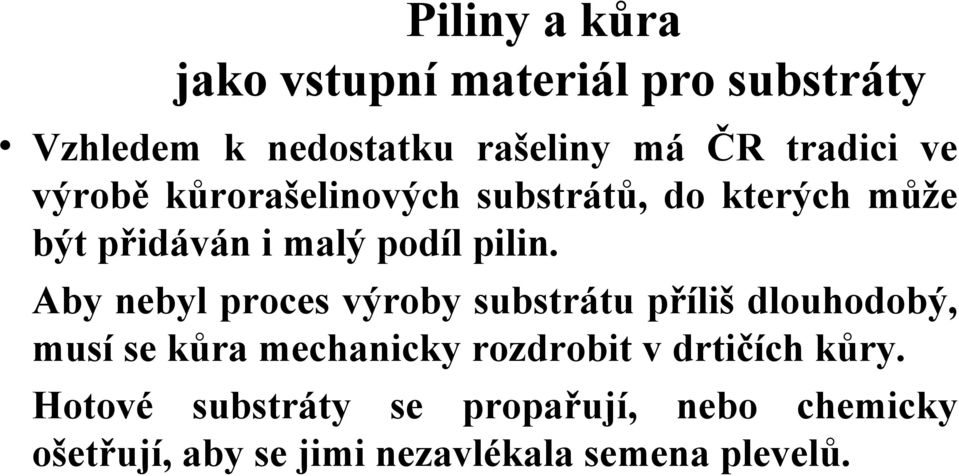 Piliny a kůra
jako vstupní materiál pro substráty

• Vzhledem k nedostatku rašeliny má ČR tradici ve výrobě kůrorašelinových substrátů, do kterých může být přidáván i malý podíl pilin.

Aby nebyl proces výroby substrátu příliš dlouhodobý, musí se kůra mechanicky rozdrobit v drtičích kůry.

Hotové substráty se propařují, nebo chemicky ošetřují, aby se jimi nezavlékala semena plevelů.